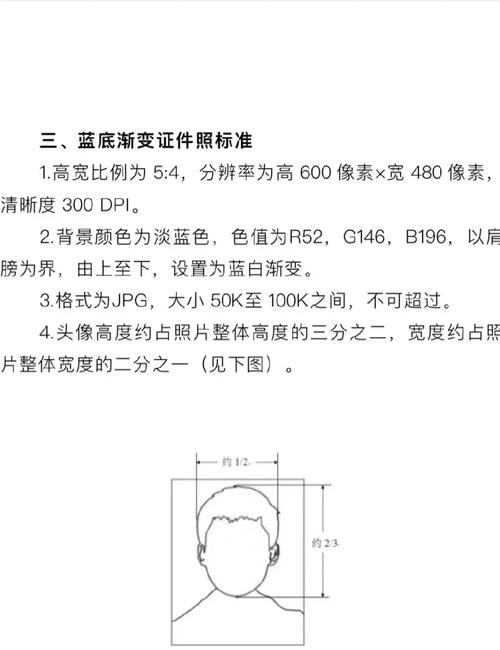 三、蓝底渐变证件照标准

1.高宽比例为 5:4，分辨率为高 600 像素×宽 480 像素，清晰度 300 DPI。

2.背景颜色为淡蓝色，色值为R52，G146，B196，以肩膀为界，由上至下，设置为蓝白渐变。

3.格式为JPG，大小 50K至 100K之间，不可超过。

4.头像高度约占照片整体高度的三分之二，宽度约占照片整体宽度的二分之一（见下图）。

约 1/2

约 2/3